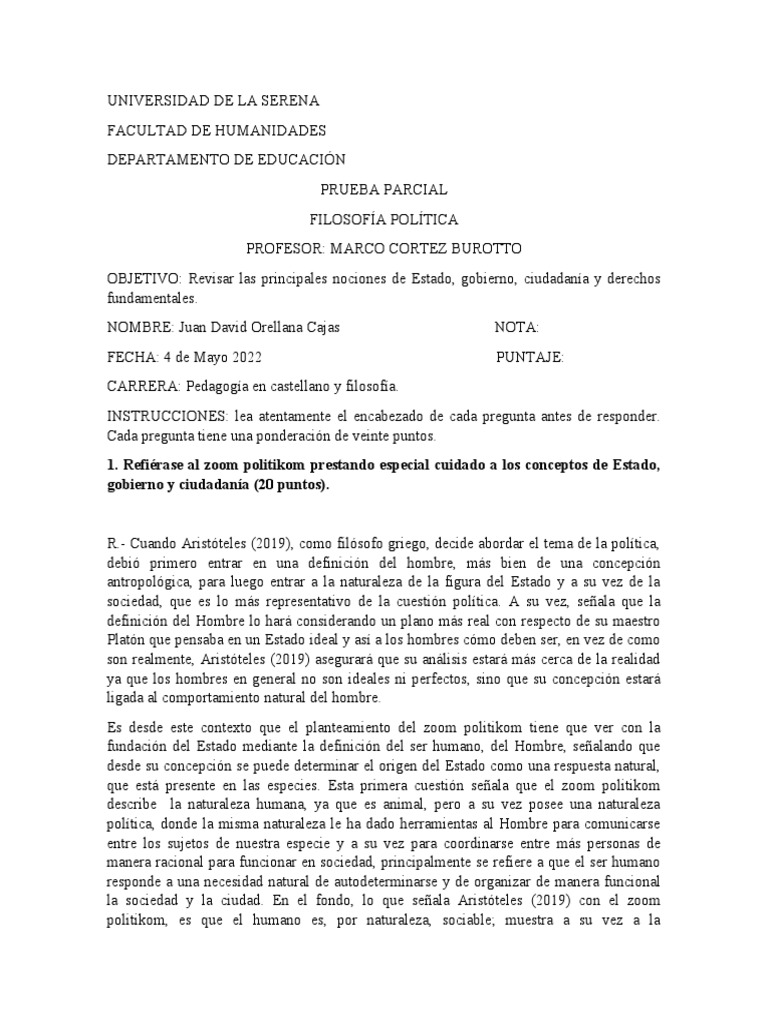 UNIVERSIDAD DE LA SERENA

FACULTAD DE HUMANIDADES

DEPARTAMENTO DE EDUCACIÓN

PRUEBA PARCIAL

FILOSOFÍA POLÍTICA

PROFESOR: MARCO CORTEZ BUROTTO

OBJETIVO: Revisar las principales nociones de Estado, gobierno, ciudadanía y derechos fundamentales.

NOMBRE: Juan David Orellana Cajas NOTA:

FECHA: 4 de Mayo 2022 PUNTAJE:

CARRERA: Pedagogía en castellano y filosofía.

INSTRUCCIONES: lea atentamente el encabezado de cada pregunta antes de responder. Cada pregunta tiene una ponderación de veinte puntos.

1. Refiérase al zoom politikom prestando especial cuidado a los conceptos de Estado, gobierno y ciudadanía (20 puntos).

R.- Cuando Aristóteles (2019), como filósofo griego, decide abordar el tema de la política, debió primero entrar en una definición del hombre, más bien de una concepción antropológica, para luego entrar a la naturaleza de la figura del Estado y a su vez de la sociedad, que es lo más representativo de la cuestión política. A su vez, señala que la definición del Hombre lo hará considerando un plano más real con respecto de su maestro Platón que pensaba en un Estado ideal y así a los hombres cómo deben ser, en vez de como son realmente, Aristóteles (2019) asegurará que su análisis estará más cerca de la realidad ya que los hombres en general no son ideales ni perfectos, sino que su concepción estará ligada al comportamiento natural del hombre.

Es desde este contexto que el planteamiento del zoom politikom tiene que ver con la fundación del Estado mediante la definición del ser humano, del Hombre, señalando que desde su concepción se puede determinar el origen del Estado como una respuesta natural, que está presente en las especies. Esta primera cuestión señala que el zoom politikom describe la naturaleza humana, ya que es animal, pero a su vez posee una naturaleza política, donde la misma naturaleza le ha dado herramientas al Hombre para comunicarse entre los sujetos de nuestra especie y a su vez para coordinarse entre más personas de manera racional para funcionar en sociedad, principalmente se refiere a que el ser humano responde a una necesidad natural de autodeterminarse y de organizar de manera funcional la sociedad y la ciudad. En el fondo, lo que señala Aristóteles (2019) con el zoom politikom, es que el humano es, por naturaleza, sociable; muestra a su vez a la